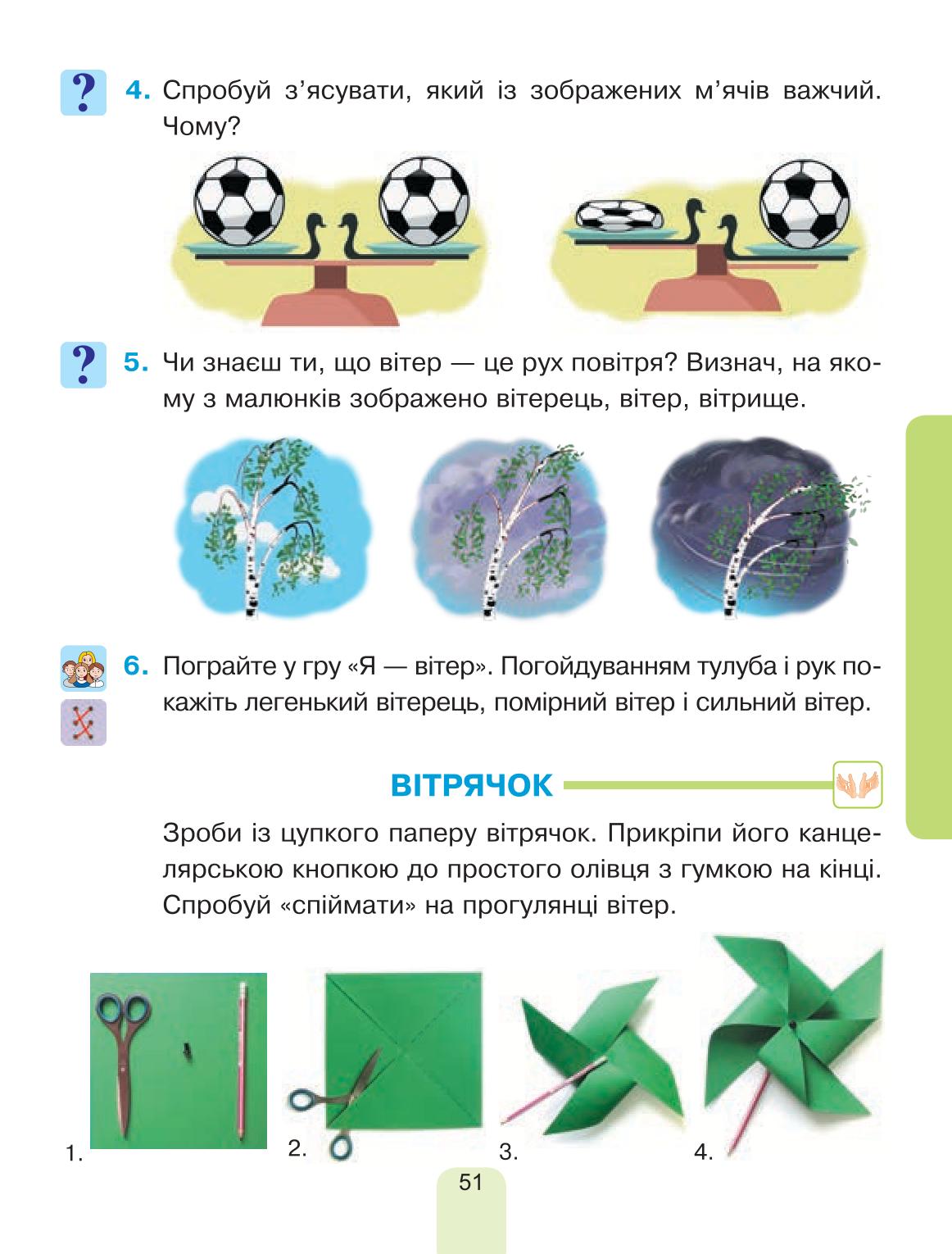 ?

4. Спробуй з'ясувати, який із зображених м'ячів важчий. Чому?

?

5. Чи знаєш ти, що вітер — це рух повітря? Визнач, на якому з малюнків зображено вітерець, вітер, вітрище.

6. Пограйте у гру «Я — вітер». Погойдуванням тулуба і рук покажіть легенький вітерець, помірний вітер і сильний вітер.

ВІТРЯЧОК

Зроби із цупкого паперу вітрячок. Прикріпи його канцелярською кнопкою до простого олівця з гумкою на кінці. Спробуй «спіймати» на прогулянці вітер.

1.

2.

3.

4.

51